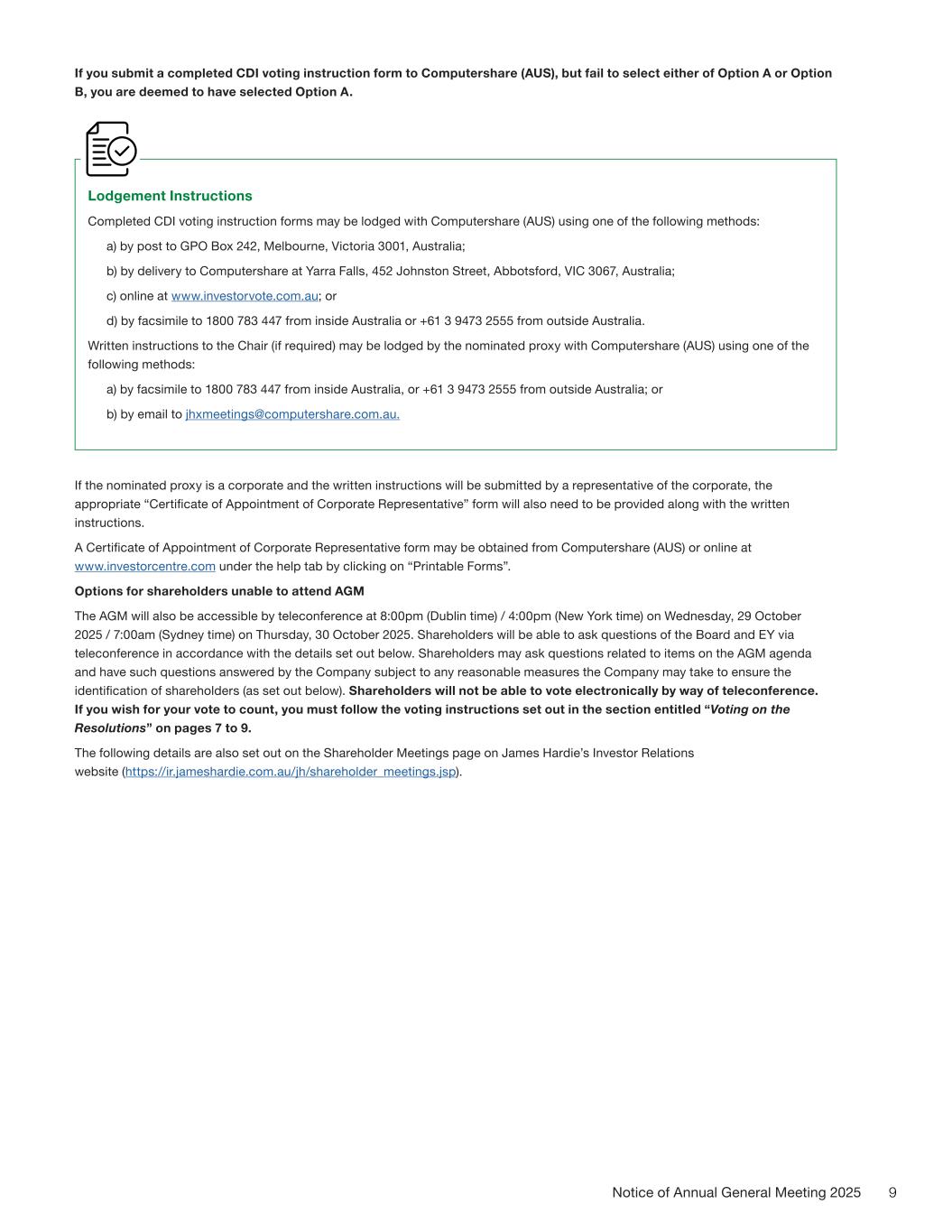 If you submit a completed CDI voting instruction form to Computershare (AUS), but fail to select either of Option A or Option B, you are deemed to have selected Option A.

Lodgement Instructions

Completed CDI voting instruction forms may be lodged with Computershare (AUS) using one of the following methods:

a) by post to GPO Box 242, Melbourne, Victoria 3001, Australia;

b) by delivery to Computershare at Yarra Falls, 452 Johnston Street, Abbotsford, VIC 3067, Australia;

c) online at www.investorvote.com.au; or

d) by facsimile to 1800 783 447 from inside Australia or +61 3 9473 2555 from outside Australia.

Written instructions to the Chair (if required) may be lodged by the nominated proxy with Computershare (AUS) using one of the following methods:

a) by facsimile to 1800 783 447 from inside Australia, or +61 3 9473 2555 from outside Australia; or

b) by email to jhxmeetings@computershare.com.au.

If the nominated proxy is a corporate and the written instructions will be submitted by a representative of the corporate, the appropriate “Certificate of Appointment of Corporate Representative” form will also need to be provided along with the written instructions.

A Certificate of Appointment of Corporate Representative form may be obtained from Computershare (AUS) or online at www.investorcentre.com under the help tab by clicking on “Printable Forms”.

Options for shareholders unable to attend AGM

The AGM will also be accessible by teleconference at 8:00pm (Dublin time) / 4:00pm (New York time) on Wednesday, 29 October 2025 / 7:00am (Sydney time) on Thursday, 30 October 2025. Shareholders will be able to ask questions of the Board and EY via teleconference in accordance with the details set out below. Shareholders may ask questions related to items on the AGM agenda and have such questions answered by the Company subject to any reasonable measures the Company may take to ensure the identification of shareholders (as set out below). Shareholders will not be able to vote electronically by way of teleconference. If you wish for your vote to count, you must follow the voting instructions set out in the section entitled “Voting on the Resolutions” on pages 7 to 9.

The following details are also set out on the Shareholder Meetings page on James Hardie’s Investor Relations website (https://ir.jameshardie.com.au/jh/shareholder_meetings.jsp).

Notice of Annual General Meeting 2025 9